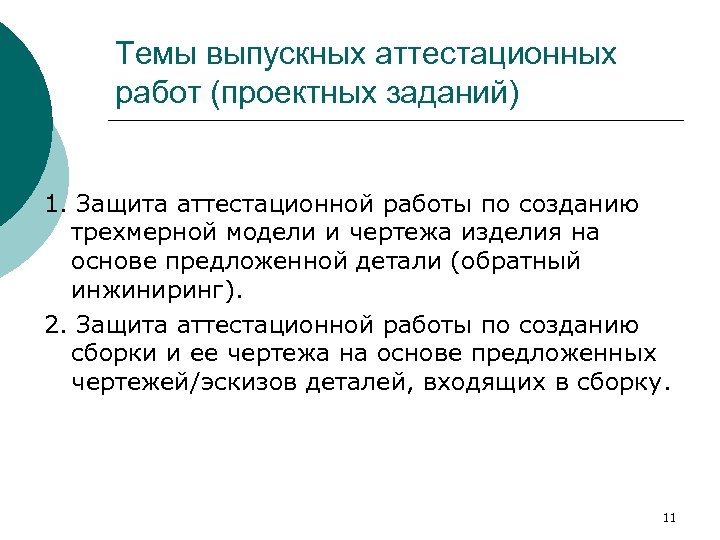 Темы выпускных аттестационных работ (проектных заданий)

1. Защита аттестационной работы по созданию трехмерной модели и чертежа изделия на основе предложенной детали (обратный инжиниринг).

2. Защита аттестационной работы по созданию сборки и ее чертежа на основе предложенных чертежей/эскизов деталей, входящих в сборку.

11